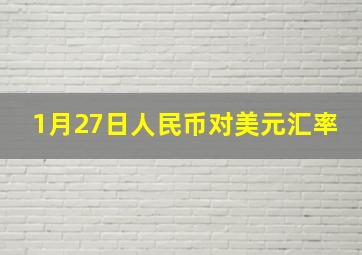 1月27日人民币对美元汇率